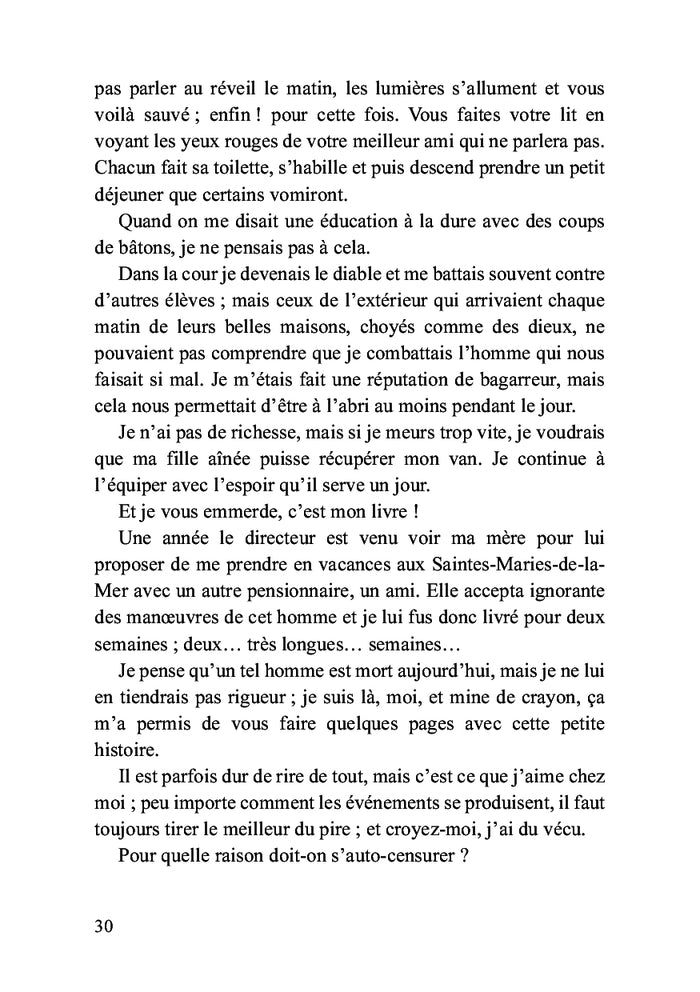 pas parler au réveil le matin, les lumières s'allument et vous voilà sauvé ; enfin ! pour cette fois. Vous faites votre lit en voyant les yeux rouges de votre meilleur ami qui ne parlera pas. Chacun fait sa toilette, s'habille et puis descend prendre un petit déjeuner que certains vomiront.

Quand on me disait une éducation à la dure avec des coups de bâtons, je ne pensais pas à cela.

Dans la cour je devenais le diable et me battais souvent contre d'autres élèves ; mais ceux de l'extérieur qui arrivaient chaque matin de leurs belles maisons, choyés comme des dieux, ne pouvaient pas comprendre que je combattais l'homme qui nous faisait si mal. Je m'étais fait une réputation de bagarreur, mais cela nous permettait d'être à l'abri au moins pendant le jour.

Je n'ai pas de richesse, mais si je meurs trop vite, je voudrais que ma fille aînée puisse récupérer mon van. Je continue à l'équiper avec l'espoir qu'il serve un jour.

Et je vous emmerde, c'est mon livre !

Une année le directeur est venu voir ma mère pour lui proposer de me prendre en vacances aux Saintes-Maries-de-la-Mer avec un autre pensionnaire, un ami. Elle accepta ignorante des manœuvres de cet homme et je lui fus donc livré pour deux semaines ; deux… très longues… semaines…

Je pense qu'un tel homme est mort aujourd'hui, mais je ne lui en tiendrais pas rigueur ; je suis là, moi, et mine de crayon, ça m'a permis de vous faire quelques pages avec cette petite histoire.

Il est parfois dur de rire de tout, mais c'est ce que j'aime chez moi ; peu importe comment les événements se produisent, il faut toujours tirer le meilleur du pire ; et croyez-moi, j'ai du vécu.

Pour quelle raison doit-on s'auto-censurer ?

30